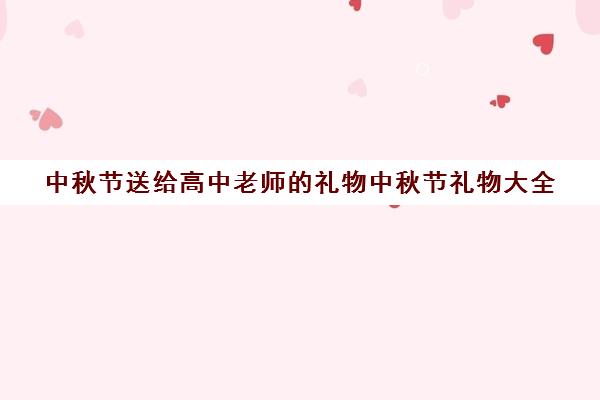 中秋节送给高中老师的礼物中秋节礼物大全